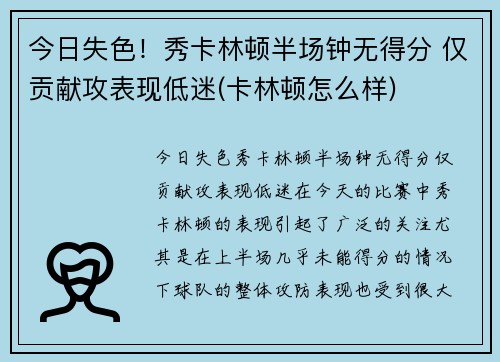 今日失色！秀卡林顿半场钟无得分 仅贡献攻表现低迷(卡林顿怎么样)

今日失色秀卡林顿半场钟无得分仅贡献攻表现低迷在今天的比赛中秀卡林顿的表现引起了广泛的关注尤其是在上半场几乎未能得分的情况下球队的整体攻防表现也受到很大